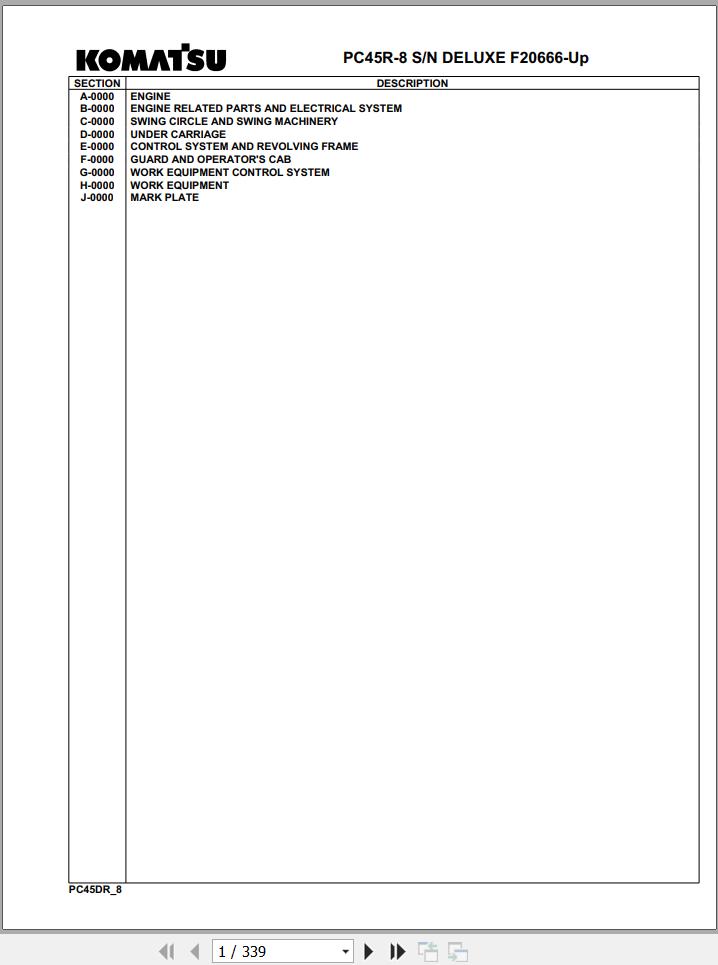 KOMATSU

PC45R-8 S/N DELUXE F20666-Up

| SECTION | DESCRIPTION |
|---|---|
| A-0000 | ENGINE |
| B-0000 | ENGINE RELATED PARTS AND ELECTRICAL SYSTEM |
| C-0000 | SWING CIRCLE AND SWING MACHINERY |
| D-0000 | UNDER CARRIAGE |
| E-0000 | CONTROL SYSTEM AND REVOLVING FRAME |
| F-0000 | GUARD AND OPERATOR'S CAB |
| G-0000 | WORK EQUIPMENT CONTROL SYSTEM |
| H-0000 | WORK EQUIPMENT |
| J-0000 | MARK PLATE |

PC45DR_8

1 / 339